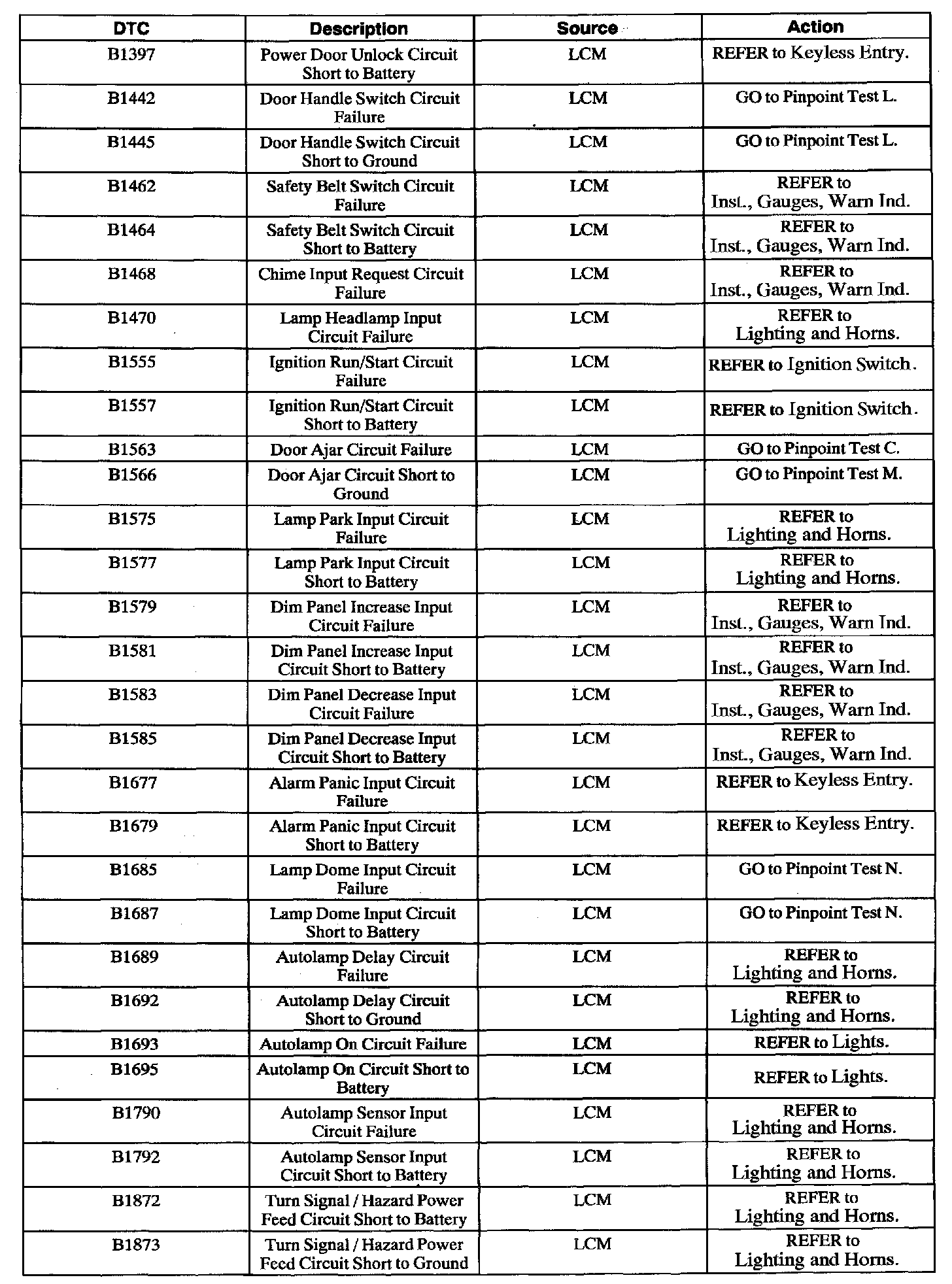 | DTC | Description | Source | Action |
|---|---|---|---|
| B1397 | Power Door Unlock Circuit Short to Battery | LCM | REFER to Keyless Entry. |
| B1442 | Door Handle Switch Circuit Failure | LCM | GO to Pinpoint Test L. |
| B1445 | Door Handle Switch Circuit Short to Ground | LCM | GO to Pinpoint Test L. |
| B1462 | Safety Belt Switch Circuit Failure | LCM | REFER to Inst., Gauges, Warn Ind. |
| B1464 | Safety Belt Switch Circuit Short to Battery | LCM | REFER to Inst., Gauges, Warn Ind. |
| B1468 | Chime Input Request Circuit Failure | LCM | REFER to Inst., Gauges, Warn Ind. |
| B1470 | Lamp Headlamp Input Circuit Failure | LCM | REFER to Lighting and Horns. |
| B1555 | Ignition Run/Start Circuit Failure | LCM | REFER to Ignition Switch. |
| B1557 | Ignition Run/Start Circuit Short to Battery | LCM | REFER to Ignition Switch. |
| B1563 | Door Ajar Circuit Failure | LCM | GO to Pinpoint Test C. |
| B1566 | Door Ajar Circuit Short to Ground | LCM | GO to Pinpoint Test M. |
| B1575 | Lamp Park Input Circuit Failure | LCM | REFER to Lighting and Horns. |
| B1577 | Lamp Park Input Circuit Short to Battery | LCM | REFER to Lighting and Horns. |
| B1579 | Dim Panel Increase Input Circuit Failure | LCM | REFER to Inst., Gauges, Warn Ind. |
| B1581 | Dim Panel Increase Input Circuit Short to Battery | LCM | REFER to Inst., Gauges, Warn Ind. |
| B1583 | Dim Panel Decrease Input Circuit Failure | LCM | REFER to Inst., Gauges, Warn Ind. |
| B1585 | Dim Panel Decrease Input Circuit Short to Battery | LCM | REFER to Inst., Gauges, Warn Ind. |
| B1677 | Alarm Panic Input Circuit Failure | LCM | REFER to Keyless Entry. |
| B1679 | Alarm Panic Input Circuit Short to Battery | LCM | REFER to Keyless Entry. |
| B1685 | Lamp Dome Input Circuit Failure | LCM | GO to Pinpoint Test N. |
| B1687 | Lamp Dome Input Circuit Short to Battery | LCM | GO to Pinpoint Test N. |
| B1689 | Autolamp Delay Circuit Failure | LCM | REFER to Lighting and Horns. |
| B1692 | Autolamp Delay Circuit Short to Ground | LCM | REFER to Lighting and Horns. |
| B1693 | Autolamp On Circuit Failure | LCM | REFER to Lights. |
| B1695 | Autolamp On Circuit Short to Battery | LCM | REFER to Lights. |
| B1790 | Autolamp Sensor Input Circuit Failure | LCM | REFER to Lighting and Horns. |
| B1792 | Autolamp Sensor Input Circuit Short to Battery | LCM | REFER to Lighting and Horns. |
| B1872 | Turn Signal / Hazard Power Feed Circuit Short to Battery | LCM | REFER to Lighting and Horns. |
| B1873 | Turn Signal / Hazard Power Feed Circuit Short to Ground | LCM | REFER to Lighting and Horns. |